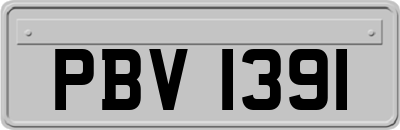 PBV 1391